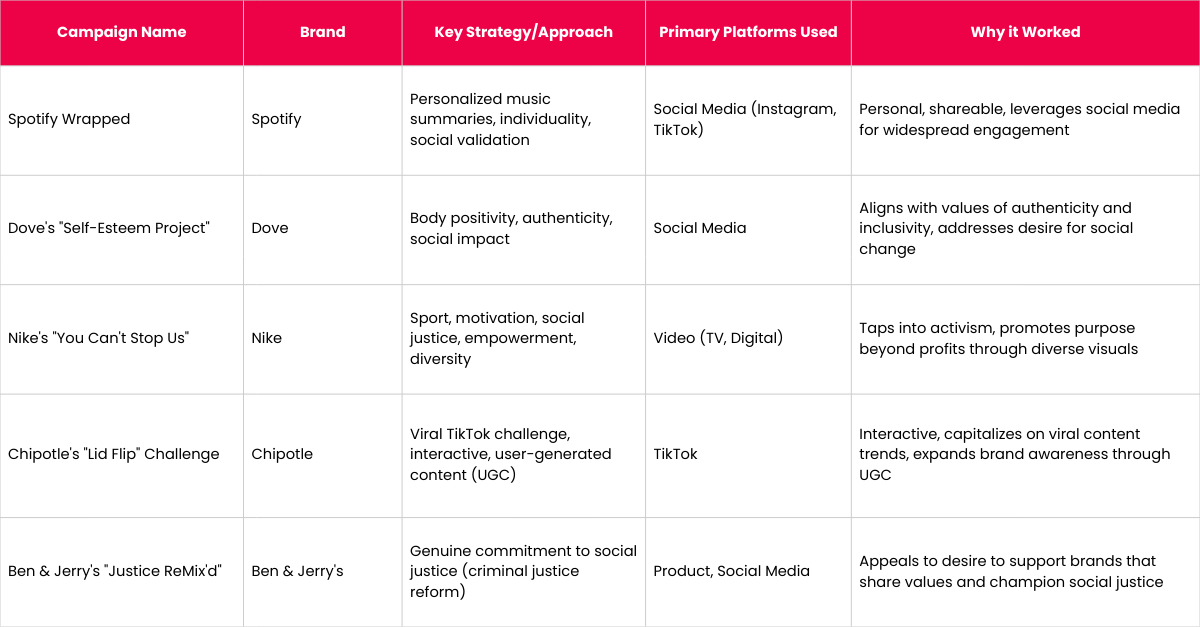 | Campaign Name | Brand | Key Strategy/Approach | Primary Platforms Used | Why it Worked |
|---|---|---|---|---|
| Spotify Wrapped | Spotify | Personalized music summaries, individuality, social validation | Social Media (Instagram, TikTok) | Personal, shareable, leverages social media for widespread engagement |
| Dove's "Self-Esteem Project" | Dove | Body positivity, authenticity, social impact | Social Media | Aligns with values of authenticity and inclusivity, addresses desire for social change |
| Nike's "You Can't Stop Us" | Nike | Sport, motivation, social justice, empowerment, diversity | Video (TV, Digital) | Taps into activism, promotes purpose beyond profits through diverse visuals |
| Chipotle's "Lid Flip" Challenge | Chipotle | Viral TikTok challenge, interactive, user-generated content (UGC) | TikTok | Interactive, capitalizes on viral content trends, expands brand awareness through UGC |
| Ben & Jerry's "Justice ReMix'd" | Ben & Jerry's | Genuine commitment to social justice (criminal justice reform) | Product, Social Media | Appeals to desire to support brands that share values and champion social justice |